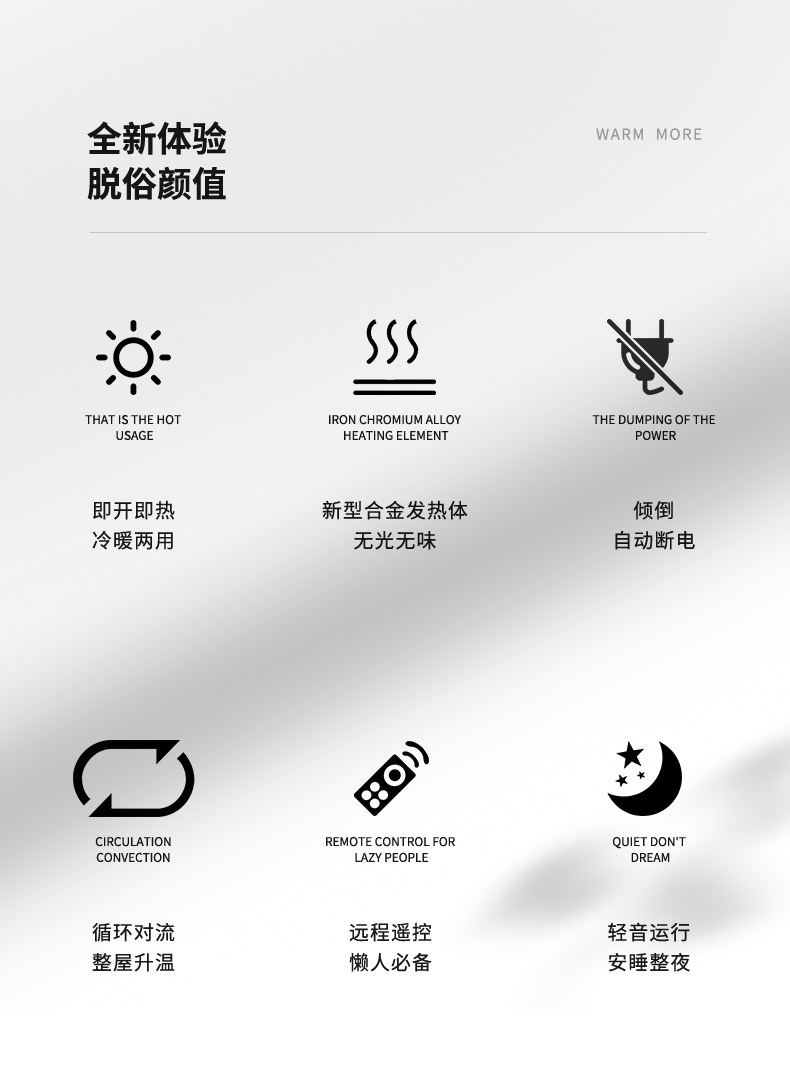 全新体验
脱俗颜值

WARM MORE

THAT IS THE HOT USAGE

即开即热
冷暖两用

IRON CHROMIUM ALLOY HEATING ELEMENT

新型合金发热体
无光无味

THE DUMPING OF THE POWER

倾倒
自动断电

CIRCULATION CONVECTION

循环对流
整屋升温

REMOTE CONTROL FOR LAZY PEOPLE

远程遥控
懒人必备

QUIET DON'T DREAM

轻音运行
安睡整夜